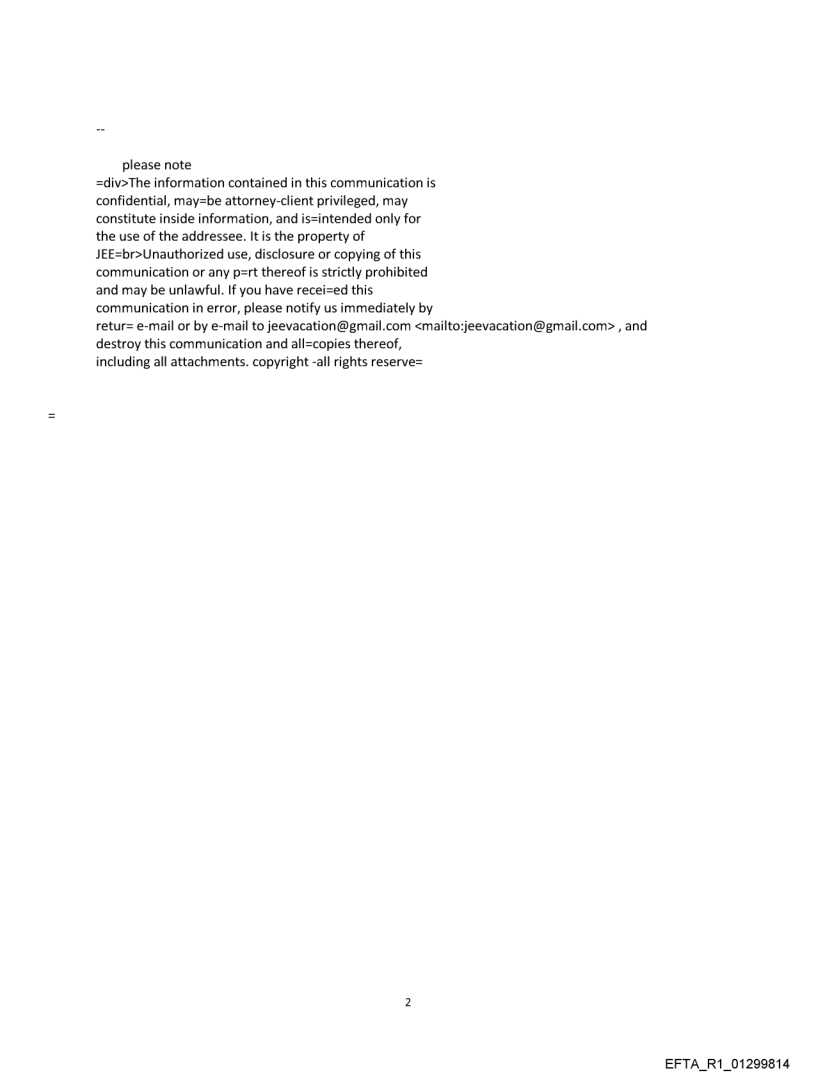 --

please note
=div>The information contained in this communication is confidential, may=be attorney-client privileged, may constitute inside information, and is=intended only for the use of the addressee. It is the property of JEE=br>Unauthorized use, disclosure or copying of this communication or any p=rt thereof is strictly prohibited and may be unlawful. If you have recei=ed this communication in error, please notify us immediately by retur= e-mail or by e-mail to jeevacation@gmail.com <mailto:jeevacation@gmail.com> , and destroy this communication and all=copies thereof, including all attachments. copyright -all rights reserve=

=

2

EFTA_R1_01299814